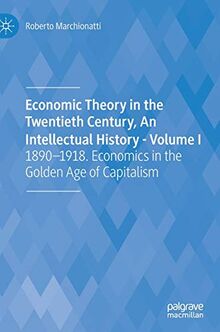 Roberto Marchionatti

Economic Theory in the Twentieth Century, An Intellectual History - Volume I

1890–1918. Economics in the Golden Age of Capitalism

palgrave macmillan